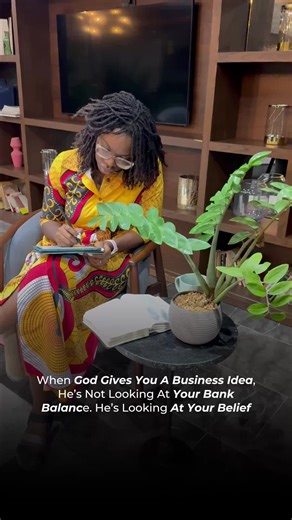 When God Gives You A Business Idea, He's Not Looking At Your Bank Balance. He's Looking At Your Belief